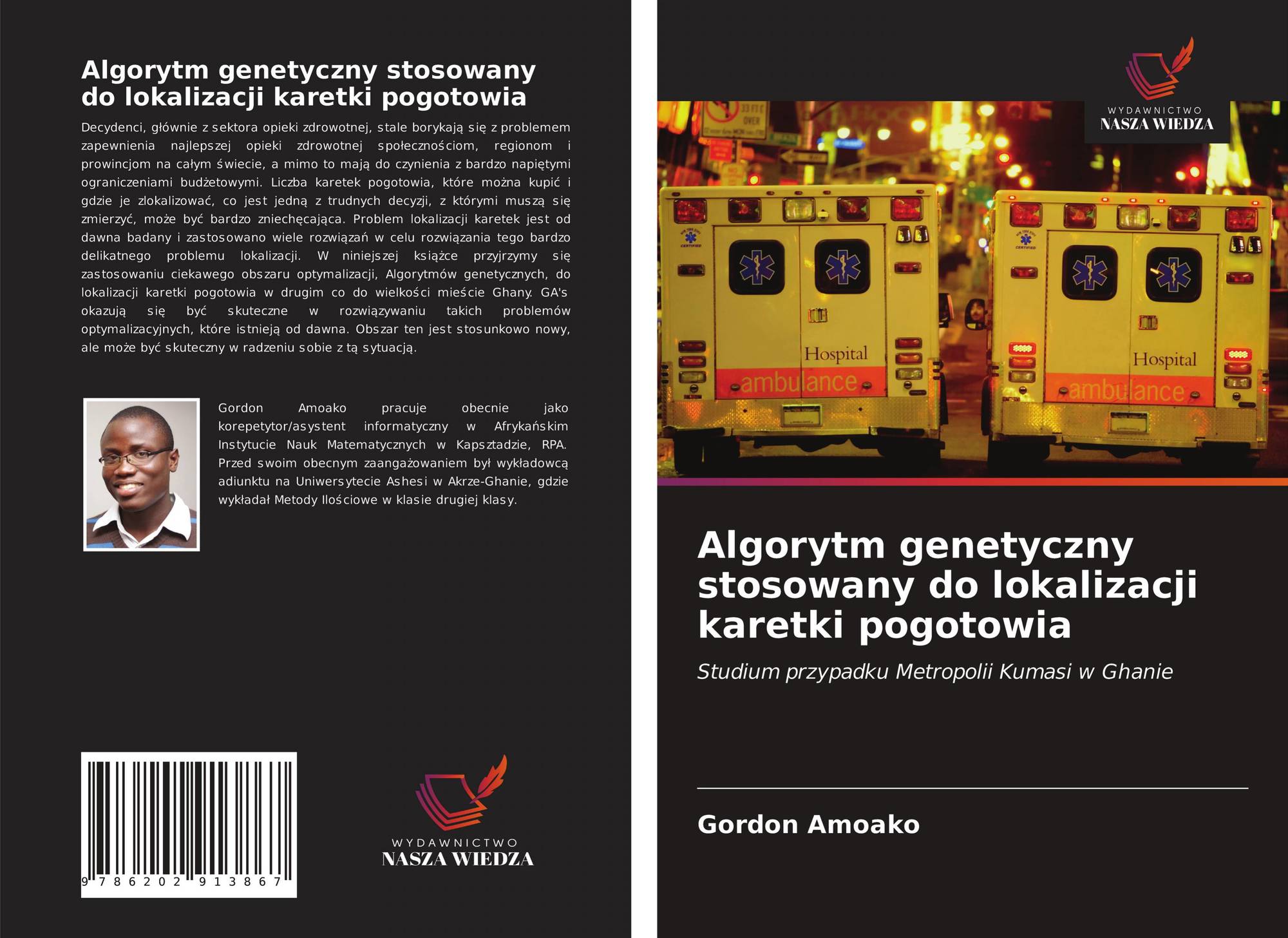 Algorytm genetyczny stosowany do lokalizacji karetki pogotowia

Decydenci, głównie z sektora opieki zdrowotnej, stale borykają się z problemem zapewnienia najlepszej opieki zdrowotnej społecznościom, regionom i prowincjom na całym świecie, a mimo to mają do czynienia z bardzo napiętymi ograniczeniami budżetowymi. Liczba karetek pogotowia, które można kupić i gdzie je zlokalizować, co jest jedną z trudnych decyzji, z którymi muszą się zmierzyć, może być bardzo zniechęcająca. Problem lokalizacji karetek jest od dawna badany i zastosowano wiele rozwiązań w celu rozwiązania tego bardzo delikatnego problemu lokalizacji. W niniejszej książce przyjrzymy się zastosowaniu ciekawego obszaru optymalizacji, Algorytmów genetycznych, do lokalizacji karetki pogotowia w drugim co do wielkości mieście Ghany. GA's okazują się być skuteczne w rozwiązywaniu takich problemów optymalizacyjnych, które istnieją od dawna. Obszar ten jest stosunkowo nowy, ale może być skuteczny w radzeniu sobie z tą sytuacją.

Gordon Amoako pracuje obecnie jako korepetytor/asystent informatyczny w Afrykańskim Instytucie Nauk Matematycznych w Kapsztadzie, RPA. Przed swoim obecnym zaangażowaniem był wykładowcą adiunktu na Uniwersytecie Ashesi w Akrze-Ghanie, gdzie wykładał Metody Ilościowe w klasie drugiej klasy.

9 786202 913867

WYDAWNICTWO
NASZA WIEDZA

WYDAWNICTWO
NASZA WIEDZA

Hospital
ambulance

Hospital
ambulance

Algorytm genetyczny stosowany do lokalizacji karetki pogotowia

Studium przypadku Metropolii Kumasi w Ghanie

Gordon Amoako